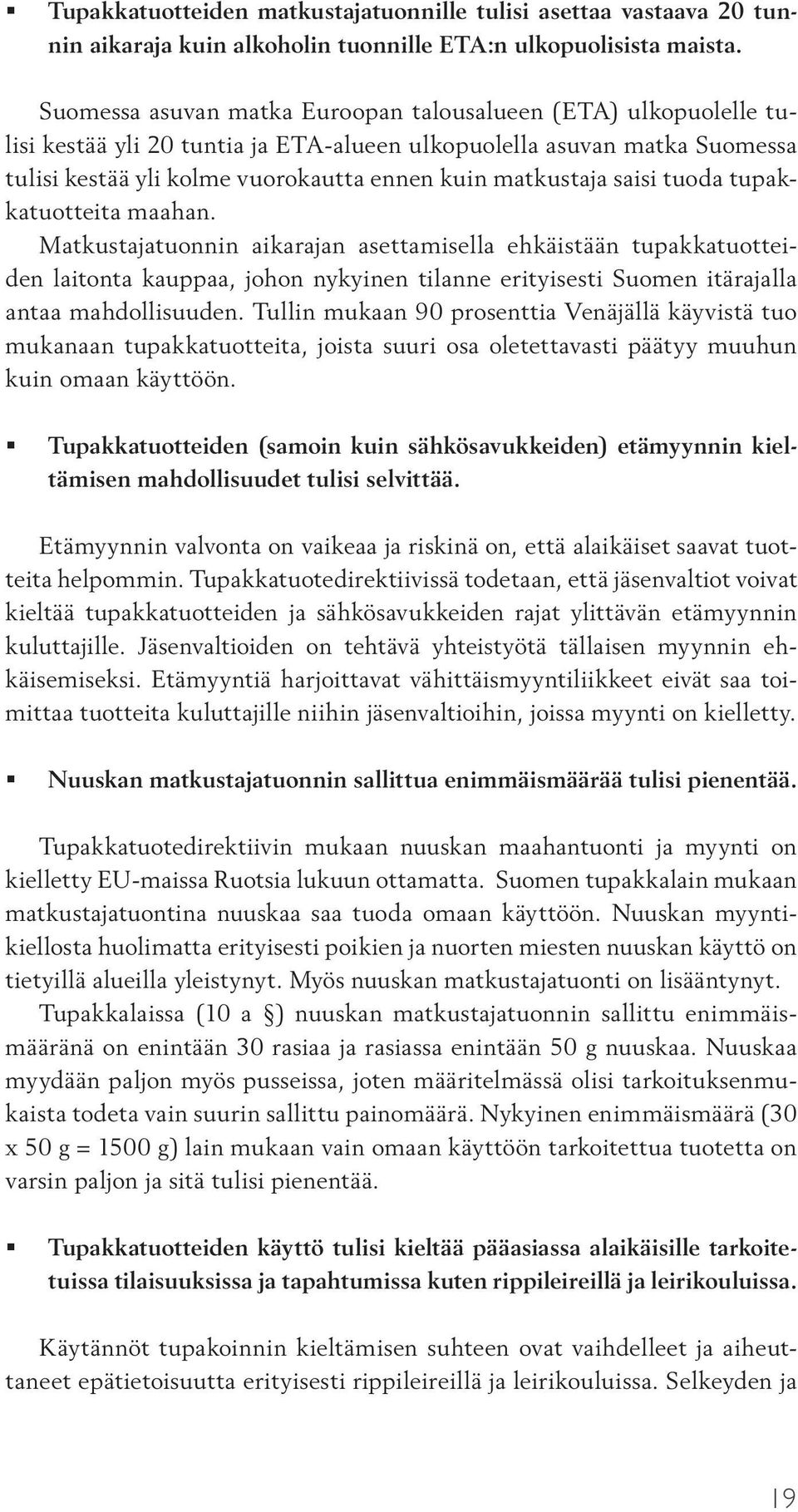 ▪ Tupakkatuotteiden matkustajatuonnille tulisi asettaa vastaava 20 tunnin aikaraja kuin alkoholin tuonnille ETA:n ulkopuolisista maista.

Suomessa asuvan matka Euroopan talousalueen (ETA) ulkopuolelle tulisi kestää yli 20 tuntia ja ETA-alueen ulkopuolella asuvan matka Suomessa tulisi kestää yli kolme vuorokautta ennen kuin matkustaja saisi tuoda tupakkatuotteita maahan. Matkustajatuonnin aikarajan asettamisella ehkäistään tupakkatuotteiden laitonta kauppaa, johon nykyinen tilanne erityisesti Suomen itärajalla antaa mahdollisuuden. Tullin mukaan 90 prosenttia Venäjällä käyvistä tuo mukanaan tupakkatuotteita, joista suuri osa oletettavasti päätyy muuhun kuin omaan käyttöön.

▪ Tupakkatuotteiden (samoin kuin sähkösavukkeiden) etämyynnin kieltämisen mahdollisuudet tulisi selvittää.

Etämyynnin valvonta on vaikeaa ja riskinä on, että alaikäiset saavat tuotteita helpommin. Tupakkatuotedirektiivissä todetaan, että jäsenvaltiot voivat kieltää tupakkatuotteiden ja sähkösavukkeiden rajat ylittävän etämyynnin kuluttajille. Jäsenvaltioiden on tehtävä yhteistyötä tällaisen myynnin ehkäisemiseksi. Etämyyntiä harjoittavat vähittäismyyntiliikkeet eivät saa toimittaa tuotteita kuluttajille niihin jäsenvaltioihin, joissa myynti on kielletty.

▪ Nuuskan matkustajatuonnin sallittua enimmäismäärää tulisi pienentää.

Tupakkatuotedirektiivin mukaan nuuskan maahantuonti ja myynti on kielletty EU-maissa Ruotsia lukuun ottamatta. Suomen tupakkalain mukaan matkustajatuontina nuuskaa saa tuoda omaan käyttöön. Nuuskan myyntikiellosta huolimatta erityisesti poikien ja nuorten miesten nuuskan käyttö on tietyillä alueilla yleistynyt. Myös nuuskan matkustajatuonti on lisääntynyt. Tupakkalaissa (10 a §) nuuskan matkustajatuonnin sallittu enimmäismääränä on enintään 30 rasiaa ja rasiassa enintään 50 g nuuskaa. Nuuskaa myydään paljon myös pusseissa, joten määritelmässä olisi tarkoituksenmukaista todeta vain suurin sallittu painomäärä. Nykyinen enimmäismäärä (30 x 50 g = 1500 g) lain mukaan vain omaan käyttöön tarkoitettua tuotetta on varsin paljon ja sitä tulisi pienentää.

▪ Tupakkatuotteiden käyttö tulisi kieltää pääasiassa alaikäisille tarkoitetuissa tilaisuuksissa ja tapahtumissa kuten rippileireillä ja leirikouluissa.

Käytännöt tupakoinnin kieltämisen suhteen ovat vaihdelleet ja aiheuttaneet epätietoisuutta erityisesti rippileireillä ja leirikouluissa. Selkeyden ja

19